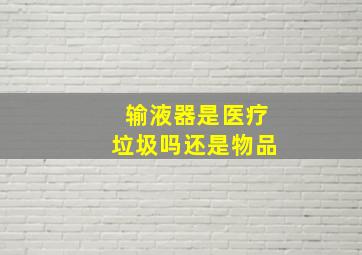 输液器是医疗
垃圾吗还是物品